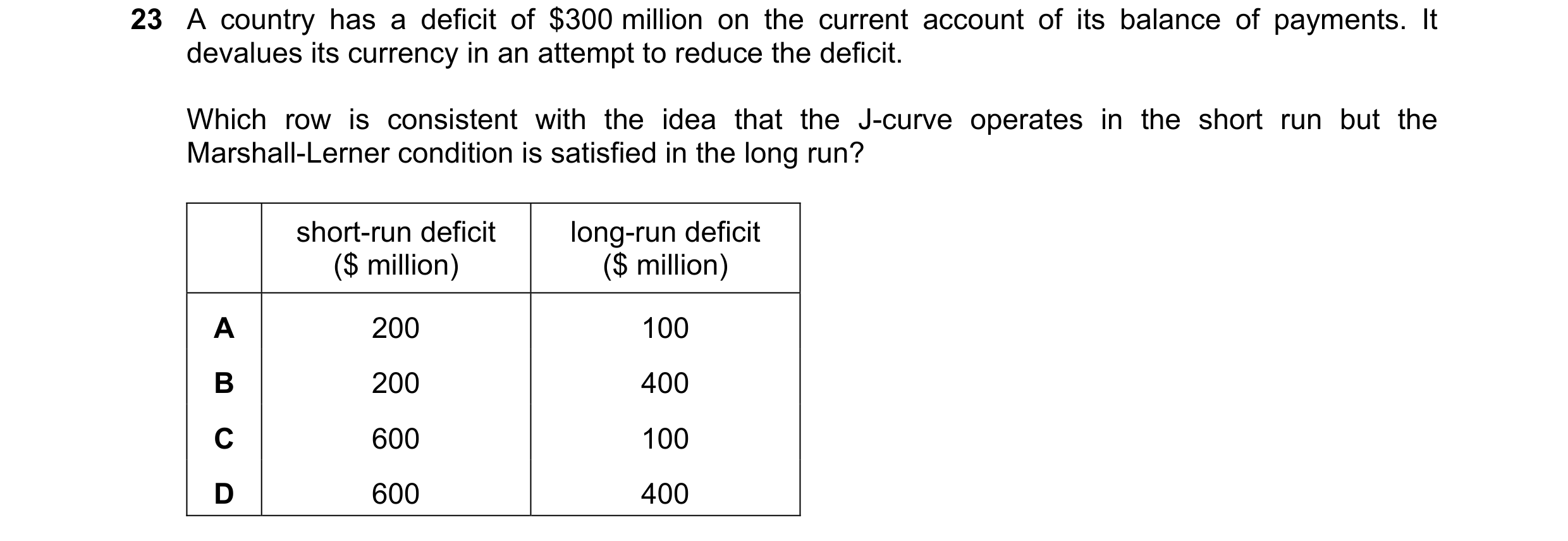 23 A country has a deficit of \$300 million on the current account of its balance of payments. It devalues its currency in an attempt to reduce the deficit.

Which row is consistent with the idea that the J-curve operates in the short run but the Marshall-Lerner condition is satisfied in the long run?

| | short-run deficit (\$ million) | long-run deficit (\$ million) |
|---|---|---|
| A | 200 | 100 |
| B | 200 | 400 |
| C | 600 | 100 |
| D | 600 | 400 |